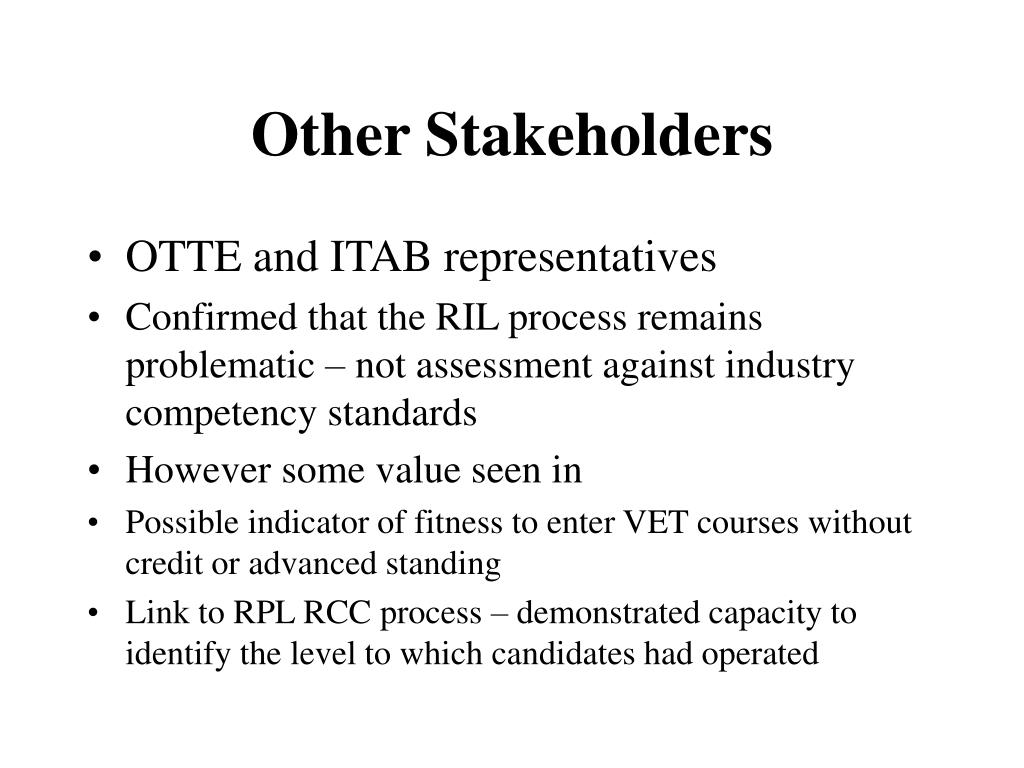 Other Stakeholders

• OTTE and ITAB representatives
• Confirmed that the RIL process remains problematic – not assessment against industry competency standards
• However some value seen in
• Possible indicator of fitness to enter VET courses without credit or advanced standing
• Link to RPL RCC process – demonstrated capacity to identify the level to which candidates had operated